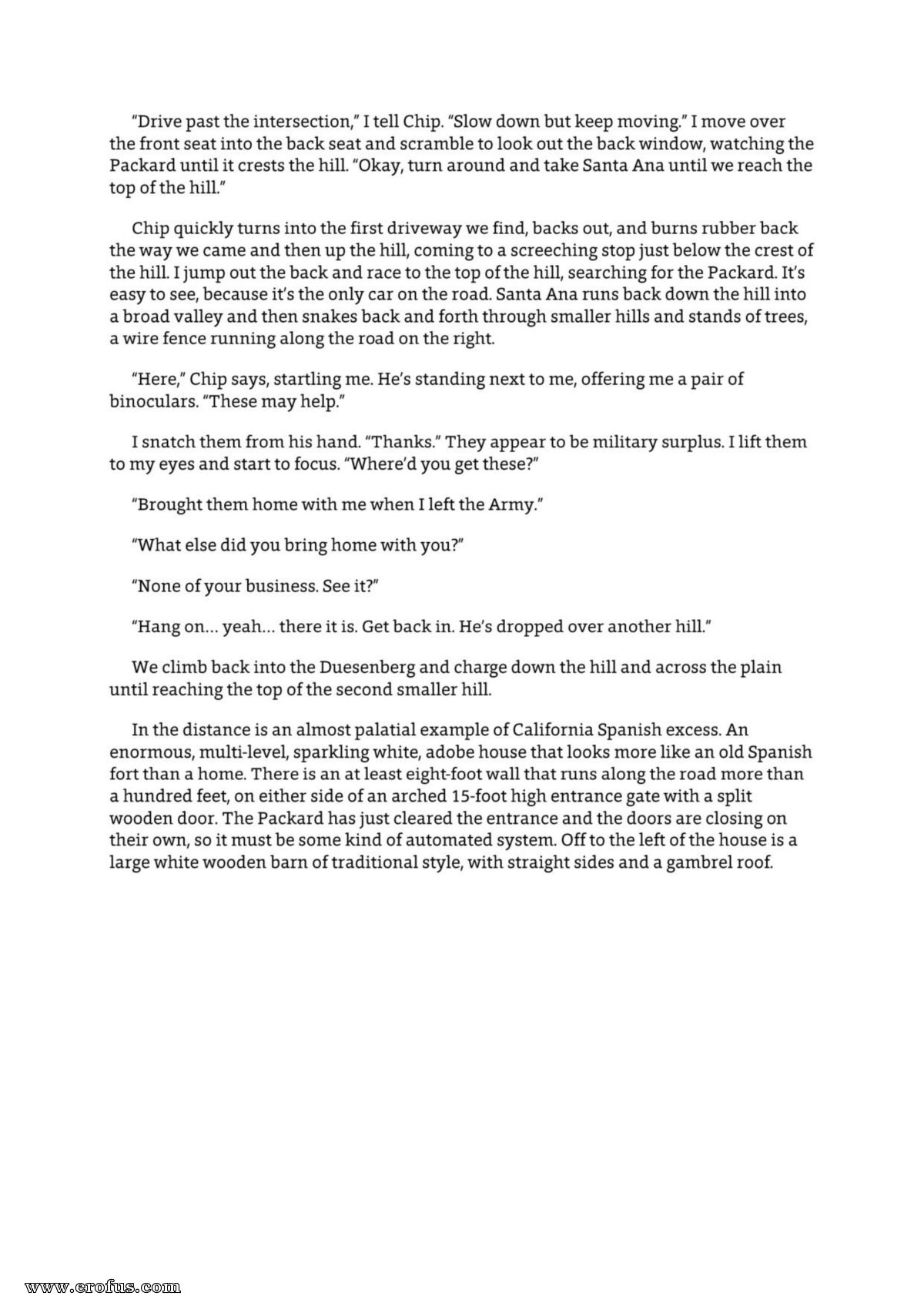 "Drive past the intersection," I tell Chip. "Slow down but keep moving." I move over the front seat into the back seat and scramble to look out the back window, watching the Packard until it crests the hill. "Okay, turn around and take Santa Ana until we reach the top of the hill."

Chip quickly turns into the first driveway we find, backs out, and burns rubber back the way we came and then up the hill, coming to a screeching stop just below the crest of the hill. I jump out the back and race to the top of the hill, searching for the Packard. It's easy to see, because it's the only car on the road. Santa Ana runs back down the hill into a broad valley and then snakes back and forth through smaller hills and stands of trees, a wire fence running along the road on the right.

"Here," Chip says, startling me. He's standing next to me, offering me a pair of binoculars. "These may help."

I snatch them from his hand. "Thanks." They appear to be military surplus. I lift them to my eyes and start to focus. "Where'd you get these?"

"Brought them home with me when I left the Army."

"What else did you bring home with you?"

"None of your business. See it?"

"Hang on... yeah... there it is. Get back in. He's dropped over another hill."

We climb back into the Duesenberg and charge down the hill and across the plain until reaching the top of the second smaller hill.

In the distance is an almost palatial example of California Spanish excess. An enormous, multi-level, sparkling white, adobe house that looks more like an old Spanish fort than a home. There is an at least eight-foot wall that runs along the road more than a hundred feet, on either side of an arched 15-foot high entrance gate with a split wooden door. The Packard has just cleared the entrance and the doors are closing on their own, so it must be some kind of automated system. Off to the left of the house is a large white wooden barn of traditional style, with straight sides and a gambrel roof.

www.erofus.com